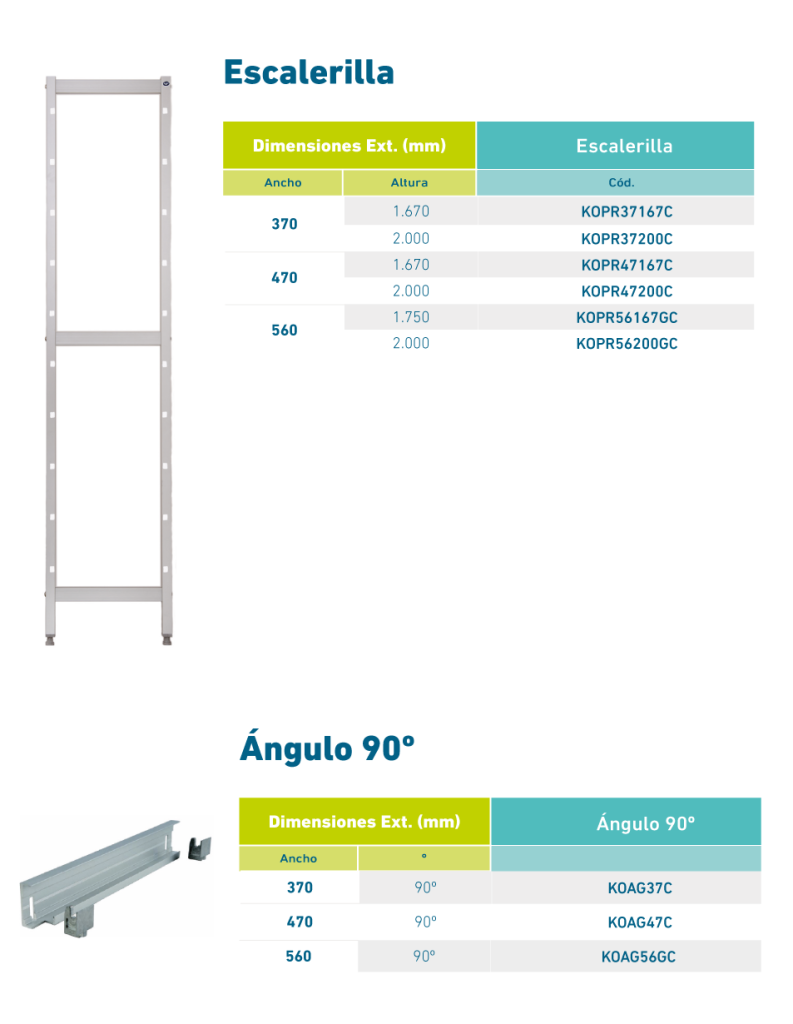 Escalerilla

| Dimensiones Ext. (mm) | | Escalerilla |
|---|---|---|
| Ancho | Altura | Cód. |
| 370 | 1.670 | KOPR37167C |
| | 2.000 | KOPR37200C |
| 470 | 1.670 | KOPR47167C |
| | 2.000 | KOPR47200C |
| 560 | 1.750 | KOPR56167GC |
| | 2.000 | KOPR56200GC |

Ángulo 90º

| Dimensiones Ext. (mm) | | Ángulo 90º |
|---|---|---|
| Ancho | º | |
| 370 | 90º | KOAG37C |
| 470 | 90º | KOAG47C |
| 560 | 90º | KOAG56GC |